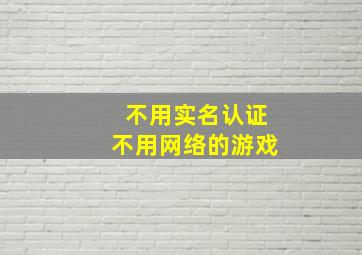 不用实名认证
不用网络的游戏